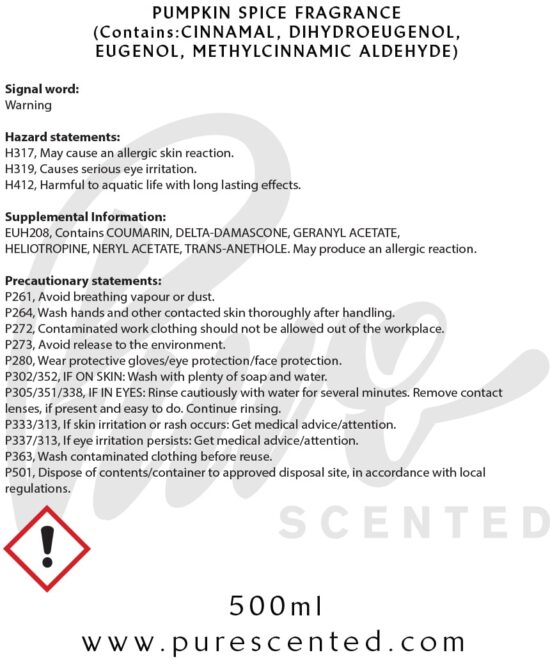 PUMPKIN SPICE FRAGRANCE
(Contains:CINNAMAL, DIHYDROEUGENOL, EUGENOL, METHYLCINNAMIC ALDEHYDE)

Signal word:
Warning

Hazard statements:
H317, May cause an allergic skin reaction.
H319, Causes serious eye irritation.
H412, Harmful to aquatic life with long lasting effects.

Supplemental Information:
EUH208, Contains COUMARIN, DELTA-DAMASCONE, GERANYL ACETATE, HELIOTROPINE, NERYL ACETATE, TRANS-ANETHOLE. May produce an allergic reaction.

Precautionary statements:
P261, Avoid breathing vapour or dust.
P264, Wash hands and other contacted skin thoroughly after handling.
P272, Contaminated work clothing should not be allowed out of the workplace.
P273, Avoid release to the environment.
P280, Wear protective gloves/eye protection/face protection.
P302/352, IF ON SKIN: Wash with plenty of soap and water.
P305/351/338, IF IN EYES: Rinse cautiously with water for several minutes. Remove contact lenses, if present and easy to do. Continue rinsing.
P333/313, If skin irritation or rash occurs: Get medical advice/attention.
P337/313, If eye irritation persists: Get medical advice/attention.
P363, Wash contaminated clothing before reuse.
P501, Dispose of contents/container to approved disposal site, in accordance with local regulations.

Pure
SCENTED

500ml
www.purescented.com